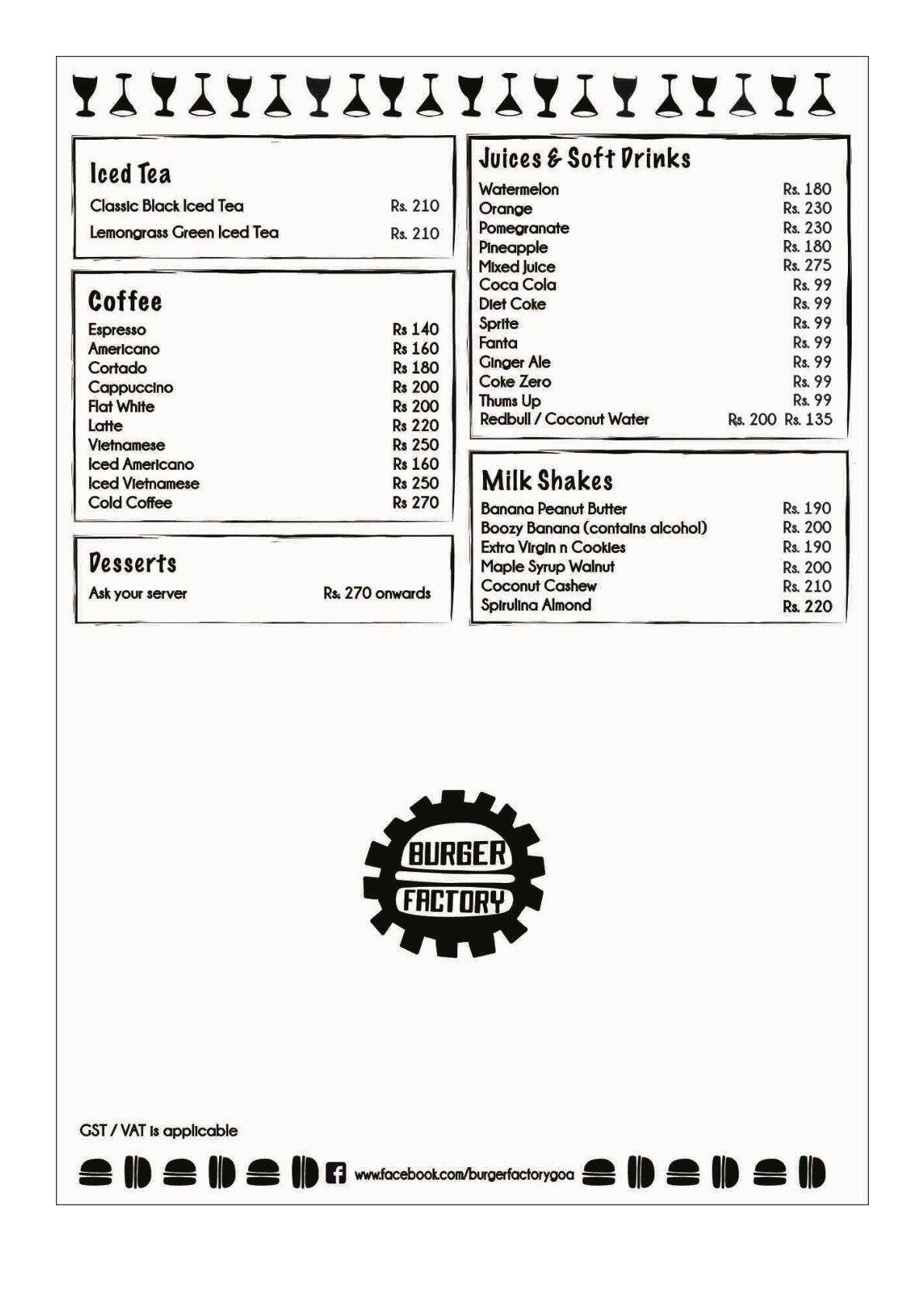 Iced Tea
Classic Black Iced Tea Rs. 210
Lemongrass Green Iced Tea Rs. 210

Coffee
Espresso Rs 140
Americano Rs 160
Cortado Rs 180
Cappuccino Rs 200
Flat White Rs 200
Latte Rs 220
Vietnamese Rs 250
Iced Americano Rs 160
Iced Vietnamese Rs 250
Cold Coffee Rs 270

Desserts
Ask your server Rs. 270 onwards

Juices & Soft Drinks
Watermelon Rs. 180
Orange Rs. 230
Pomegranate Rs. 230
Pineapple Rs. 180
Mixed Juice Rs. 275
Coca Cola Rs. 99
Diet Coke Rs. 99
Sprite Rs. 99
Fanta Rs. 99
Ginger Ale Rs. 99
Coke Zero Rs. 99
Thums Up Rs. 99
Redbull / Coconut Water Rs. 200 Rs. 135

Milk Shakes
Banana Peanut Butter Rs. 190
Boozy Banana (contains alcohol) Rs. 200
Extra Virgin n Cookies Rs. 190
Maple Syrup Walnut Rs. 200
Coconut Cashew Rs. 210
Spirulina Almond Rs. 220

BURGER FACTORY

GST / VAT is applicable

www.facebook.com/burgerfactorygoa